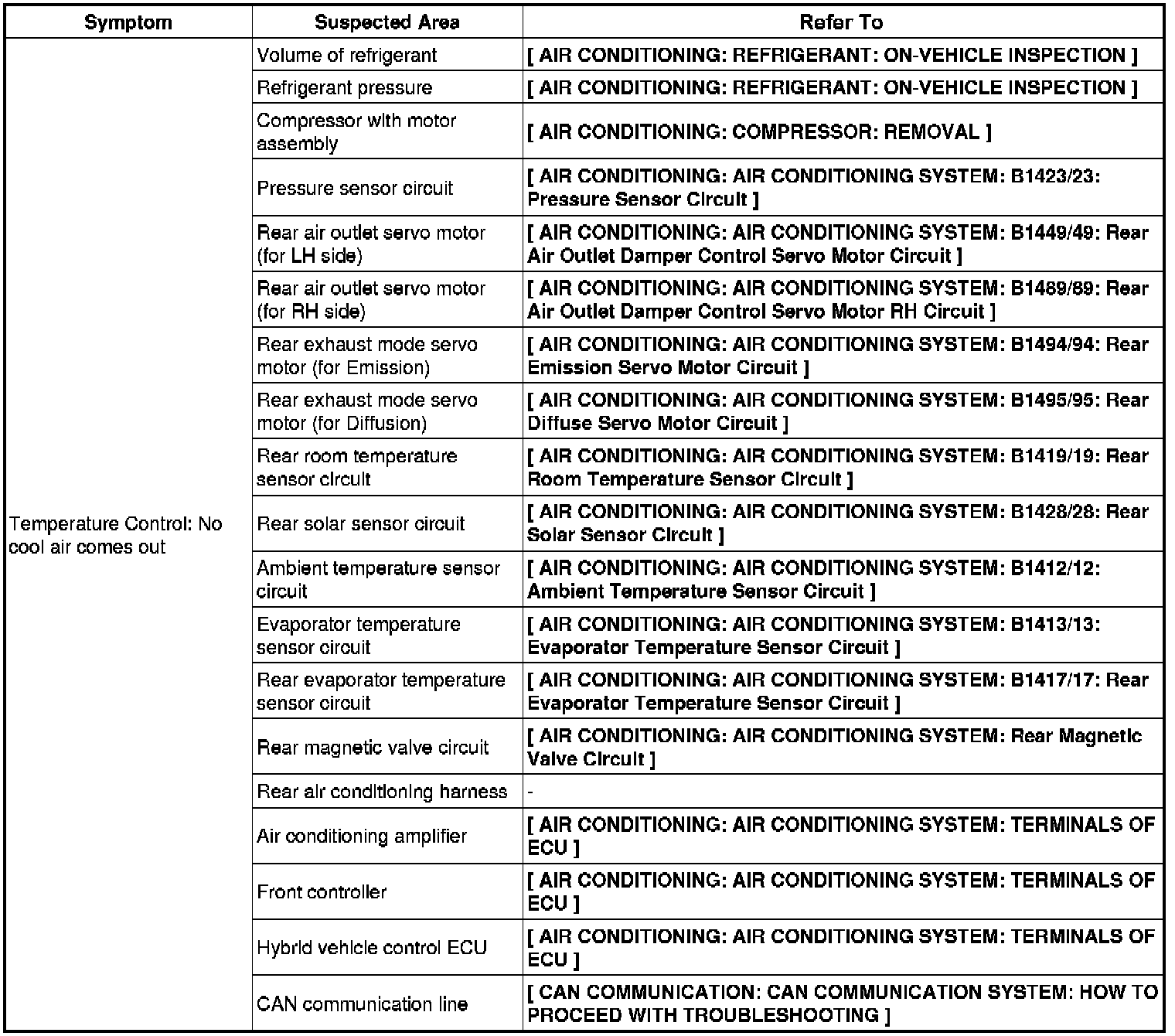 | Symptom | Suspected Area | Refer To |
|---|---|---|
| Temperature Control: No cool air comes out | Volume of refrigerant | [ AIR CONDITIONING: REFRIGERANT: ON-VEHICLE INSPECTION ] |
| | Refrigerant pressure | [ AIR CONDITIONING: REFRIGERANT: ON-VEHICLE INSPECTION ] |
| | Compressor with motor assembly | [ AIR CONDITIONING: COMPRESSOR: REMOVAL ] |
| | Pressure sensor circuit | [ AIR CONDITIONING: AIR CONDITIONING SYSTEM: B1423/23: Pressure Sensor Circuit ] |
| | Rear air outlet servo motor (for LH side) | [ AIR CONDITIONING: AIR CONDITIONING SYSTEM: B1449/49: Rear Air Outlet Damper Control Servo Motor Circuit ] |
| | Rear air outlet servo motor (for RH side) | [ AIR CONDITIONING: AIR CONDITIONING SYSTEM: B1489/89: Rear Air Outlet Damper Control Servo Motor RH Circuit ] |
| | Rear exhaust mode servo motor (for Emission) | [ AIR CONDITIONING: AIR CONDITIONING SYSTEM: B1494/94: Rear Emission Servo Motor Circuit ] |
| | Rear exhaust mode servo motor (for Diffusion) | [ AIR CONDITIONING: AIR CONDITIONING SYSTEM: B1495/95: Rear Diffuse Servo Motor Circuit ] |
| | Rear room temperature sensor circuit | [ AIR CONDITIONING: AIR CONDITIONING SYSTEM: B1419/19: Rear Room Temperature Sensor Circuit ] |
| | Rear solar sensor circuit | [ AIR CONDITIONING: AIR CONDITIONING SYSTEM: B1428/28: Rear Solar Sensor Circuit ] |
| | Ambient temperature sensor circuit | [ AIR CONDITIONING: AIR CONDITIONING SYSTEM: B1412/12: Ambient Temperature Sensor Circuit ] |
| | Evaporator temperature sensor circuit | [ AIR CONDITIONING: AIR CONDITIONING SYSTEM: B1413/13: Evaporator Temperature Sensor Circuit ] |
| | Rear evaporator temperature sensor circuit | [ AIR CONDITIONING: AIR CONDITIONING SYSTEM: B1417/17: Rear Evaporator Temperature Sensor Circuit ] |
| | Rear magnetic valve circuit | [ AIR CONDITIONING: AIR CONDITIONING SYSTEM: Rear Magnetic Valve Circuit ] |
| | Rear air conditioning harness | - |
| | Air conditioning amplifier | [ AIR CONDITIONING: AIR CONDITIONING SYSTEM: TERMINALS OF ECU ] |
| | Front controller | [ AIR CONDITIONING: AIR CONDITIONING SYSTEM: TERMINALS OF ECU ] |
| | Hybrid vehicle control ECU | [ AIR CONDITIONING: AIR CONDITIONING SYSTEM: TERMINALS OF ECU ] |
| | CAN communication line | [ CAN COMMUNICATION: CAN COMMUNICATION SYSTEM: HOW TO PROCEED WITH TROUBLESHOOTING ] |